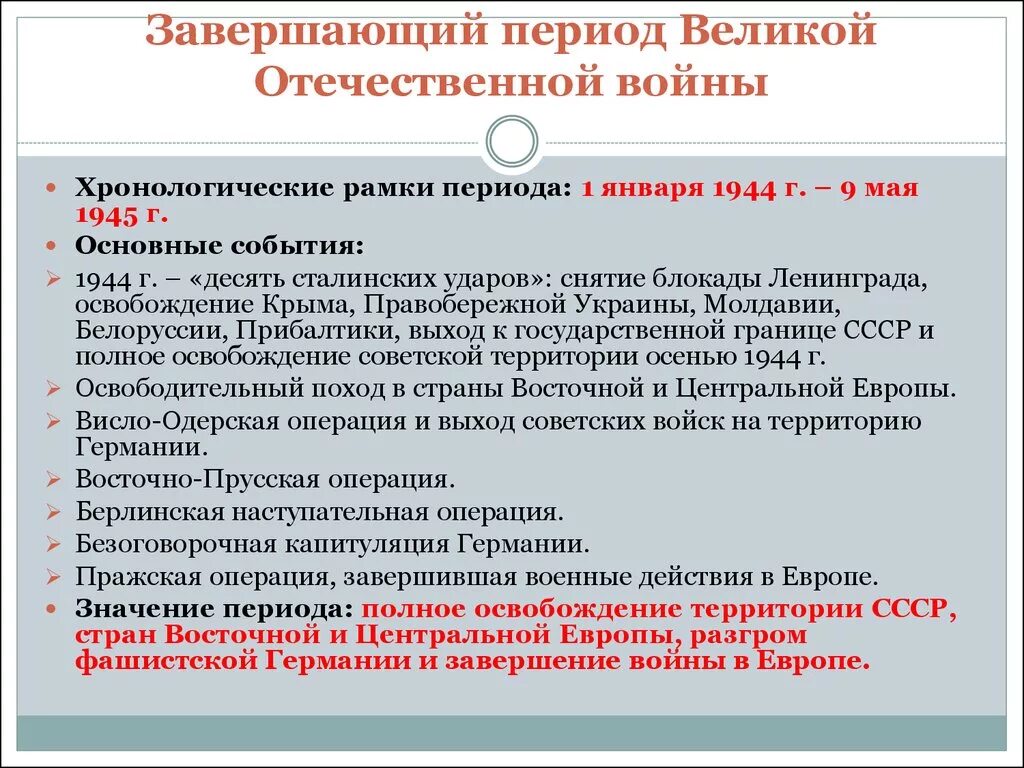 Завершающий период Великой Отечественной войны

Хронологические рамки периода: 1 января 1944 г. – 9 мая 1945 г.

Основные события:

1944 г. – «десять сталинских ударов»: снятие блокады Ленинграда, освобождение Крыма, Правобережной Украины, Молдавии, Белоруссии, Прибалтики, выход к государственной границе СССР и полное освобождение советской территории осенью 1944 г.

Освободительный поход в страны Восточной и Центральной Европы.

Висло-Одерская операция и выход советских войск на территорию Германии.

Восточно-Прусская операция.

Берлинская наступательная операция.

Безоговорочная капитуляция Германии.

Пражская операция, завершившая военные действия в Европе.

Значение периода: полное освобождение территории СССР, стран Восточной и Центральной Европы, разгром фашистской Германии и завершение войны в Европе.